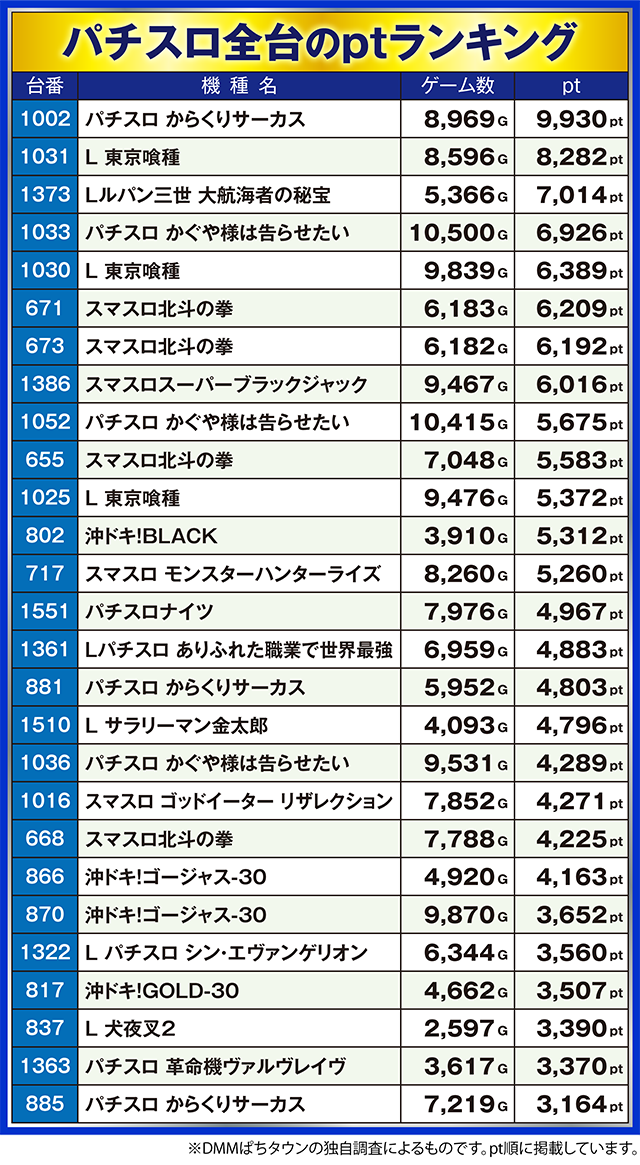 パチスロ全台のptランキング

| 台番 | 機種名 | ゲーム数 | pt |
|---|---|---|---|
| 1002 | パチスロ からくりサーカス | 8,969G | 9,930pt |
| 1031 | L 東京喰種 | 8,596G | 8,282pt |
| 1373 | Lルパン三世 大航海者の秘宝 | 5,366G | 7,014pt |
| 1033 | パチスロ かぐや様は告らせたい | 10,500G | 6,926pt |
| 1030 | L 東京喰種 | 9,839G | 6,389pt |
| 671 | スマスロ北斗の拳 | 6,183G | 6,209pt |
| 673 | スマスロ北斗の拳 | 6,182G | 6,192pt |
| 1386 | スマスロスーパーブラックジャック | 9,467G | 6,016pt |
| 1052 | パチスロ かぐや様は告らせたい | 10,415G | 5,675pt |
| 655 | スマスロ北斗の拳 | 7,048G | 5,583pt |
| 1025 | L 東京喰種 | 9,476G | 5,372pt |
| 802 | 沖ドキ!BLACK | 3,910G | 5,312pt |
| 717 | スマスロ モンスターハンターライズ | 8,260G | 5,260pt |
| 1551 | パチスロナイツ | 7,976G | 4,967pt |
| 1361 | Lパチスロ ありふれた職業で世界最強 | 6,959G | 4,883pt |
| 881 | パチスロ からくりサーカス | 5,952G | 4,803pt |
| 1510 | L サラリーマン金太郎 | 4,093G | 4,796pt |
| 1036 | パチスロ かぐや様は告らせたい | 9,531G | 4,289pt |
| 1016 | スマスロ ゴッドイーター リザレクション | 7,852G | 4,271pt |
| 668 | スマスロ北斗の拳 | 7,788G | 4,225pt |
| 866 | 沖ドキ!ゴージャス-30 | 4,920G | 4,163pt |
| 870 | 沖ドキ!ゴージャス-30 | 9,870G | 3,652pt |
| 1322 | L パチスロ シン・エヴァンゲリオン | 6,344G | 3,560pt |
| 817 | 沖ドキ!GOLD-30 | 4,662G | 3,507pt |
| 837 | L 犬夜叉2 | 2,597G | 3,390pt |
| 1363 | パチスロ 革命機ヴァルヴレイヴ | 3,617G | 3,370pt |
| 885 | パチスロ からくりサーカス | 7,219G | 3,164pt |

※DMMぱちタウンの独自調査によるものです。pt順に掲載しています。